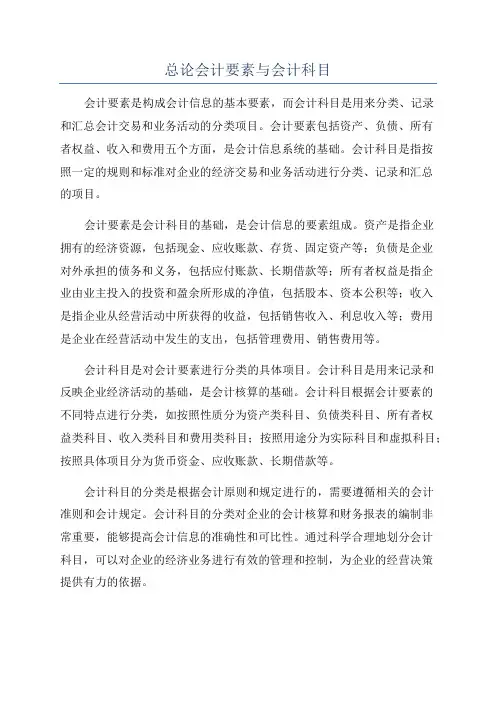 总论会计要素与会计科目

会计要素是构成会计信息的基本要素，而会计科目是用来分类、记录和汇总会计交易和业务活动的分类项目。会计要素包括资产、负债、所有者权益、收入和费用五个方面，是会计信息系统的基础。会计科目是指按照一定的规则和标准对企业的经济交易和业务活动进行分类、记录和汇总的项目。

会计要素是会计科目的基础，是会计信息的要素组成。资产是指企业拥有的经济资源，包括现金、应收账款、存货、固定资产等；负债是企业对外承担的债务和义务，包括应付账款、长期借款等；所有者权益是指企业由业主投入的投资和盈余所形成的净值，包括股本、资本公积等；收入是指企业从经营活动中所获得的收益，包括销售收入、利息收入等；费用是企业在经营活动中发生的支出，包括管理费用、销售费用等。

会计科目是对会计要素进行分类的具体项目。会计科目是用来记录和反映企业经济活动的基础，是会计核算的基础。会计科目根据会计要素的不同特点进行分类，如按照性质分为资产类科目、负债类科目、所有者权益类科目、收入类科目和费用类科目；按照用途分为实际科目和虚拟科目；按照具体项目分为货币资金、应收账款、长期借款等。

会计科目的分类是根据会计原则和规定进行的，需要遵循相关的会计准则和会计规定。会计科目的分类对企业的会计核算和财务报表的编制非常重要，能够提高会计信息的准确性和可比性。通过科学合理地划分会计科目，可以对企业的经济业务进行有效的管理和控制，为企业的经营决策提供有力的依据。